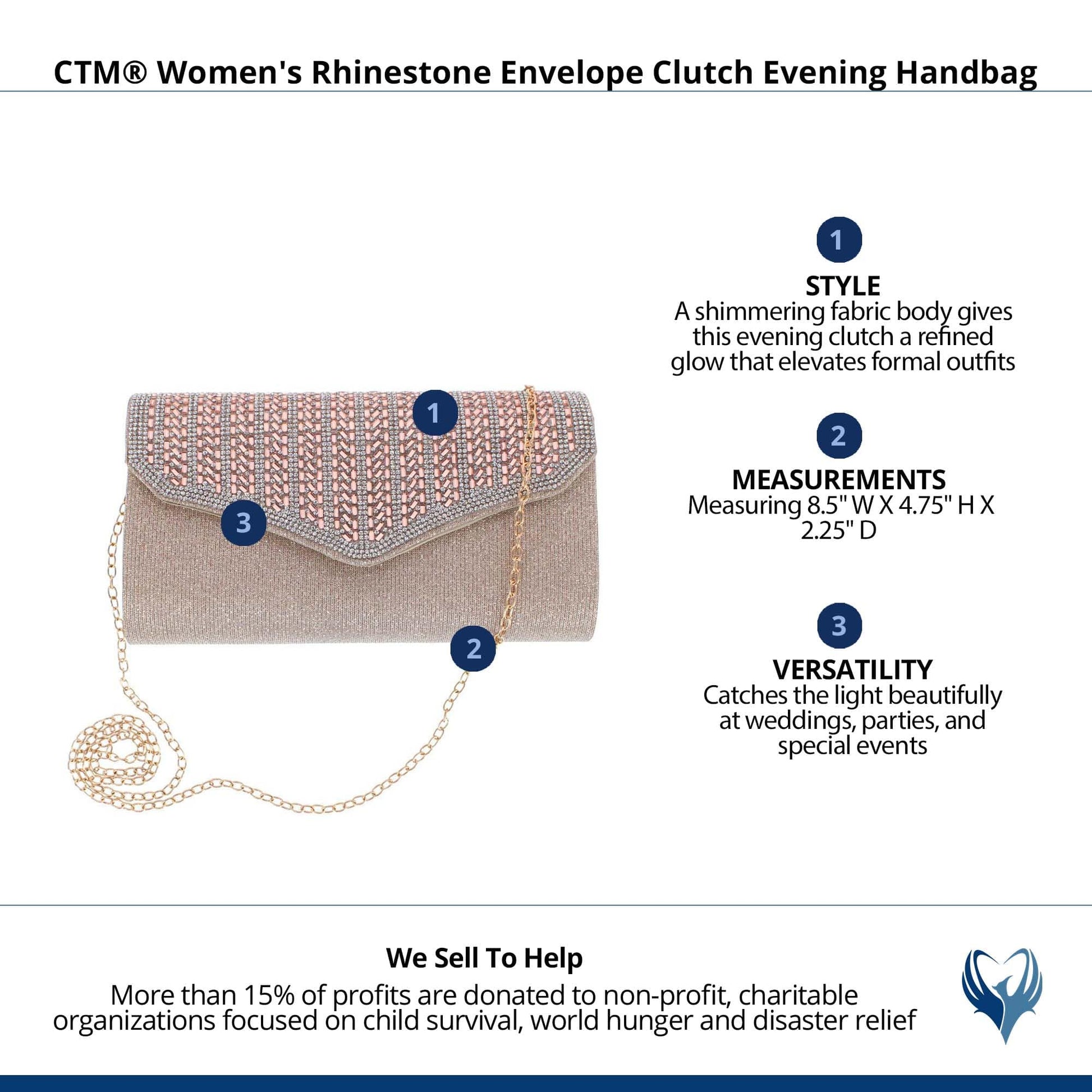 CTM® Women's Rhinestone Envelope Clutch Evening Handbag

1

3

2

1

STYLE
A shimmering fabric body gives this evening clutch a refined glow that elevates formal outfits

2

MEASUREMENTS
Measuring 8.5" W X 4.75" H X 2.25" D

3

VERSATILITY
Catches the light beautifully at weddings, parties, and special events

We Sell To Help
More than 15% of profits are donated to non-profit, charitable organizations focused on child survival, world hunger and disaster relief